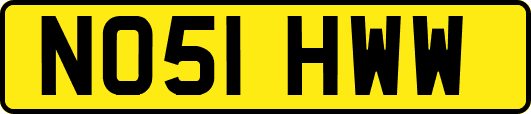 NO51 HWW